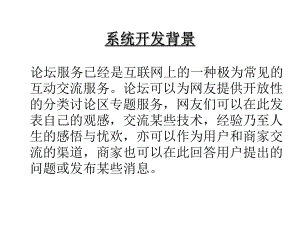 系统开发背景

论坛服务已经是互联网上的一种极为常见的互动交流服务。论坛可以为网友提供开放性的分类讨论区专题服务，网友们可以在此发表自己的观感，交流某些技术，经验乃至人生的感悟与忧欢，亦可以作为用户和商家交流的渠道，商家也可以在此回答用户提出的问题或发布某些消息。